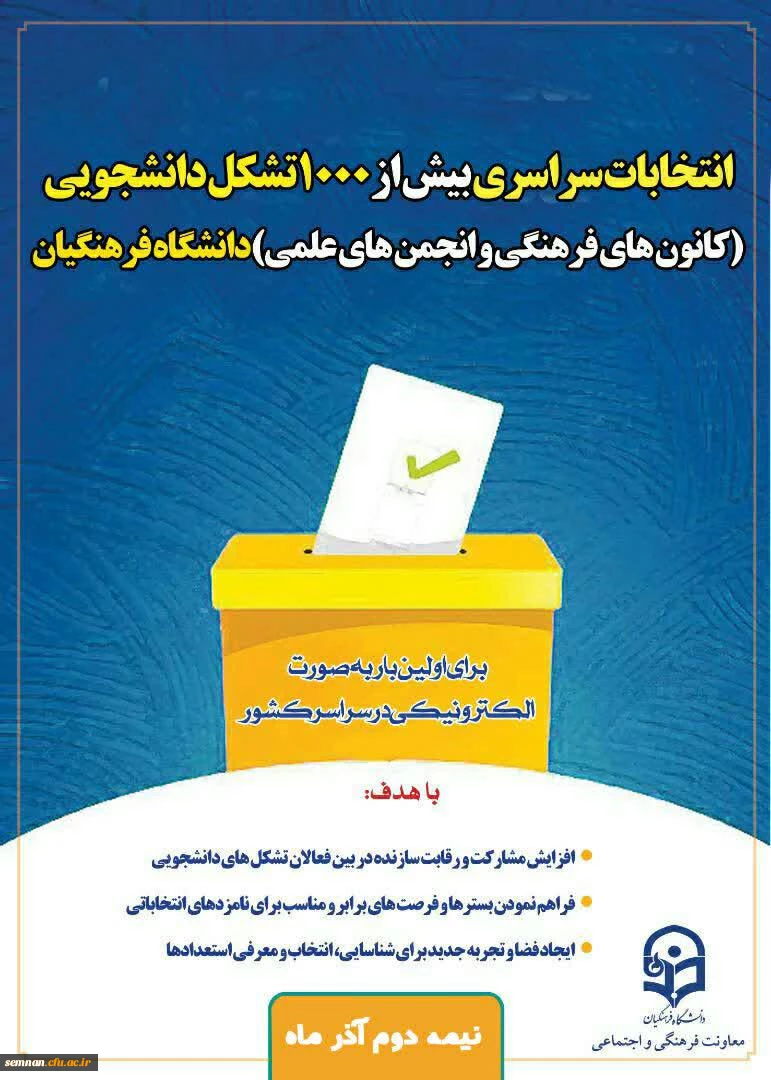 انتخابات سراسری بیش از ۱۰۰۰ تشکل دانشجویی
(کانون های فرهنگی و انجمن های علمی) دانشگاه فرهنگیان

برای اولین بار به صورت
الکترونیکی در سراسر کشور

با هدف:

افزایش مشارکت و رقابت سازنده در بین فعالان تشکل های دانشجویی

فراهم نمودن بسترها و فرصت های برابر و مناسب برای نامزدهای انتخاباتی

ایجاد فضا و تجربه جدید برای شناسایی، انتخاب و معرفی استعدادها

نیمه دوم آذر ماه

دانشگاه فرهنگیان
معاونت فرهنگی و اجتماعی

semnan.cfu.ac.ir